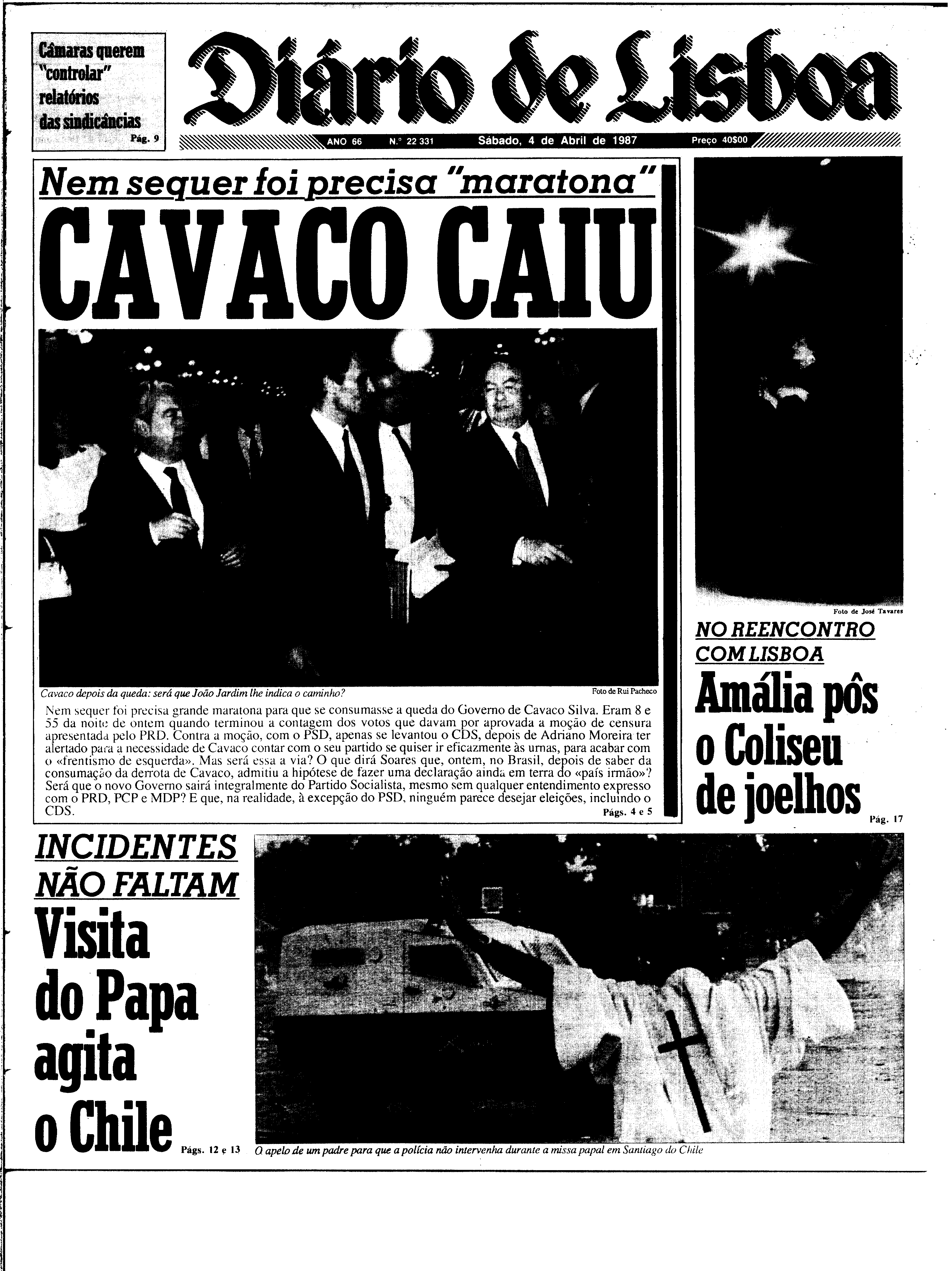 Câmaras querem "controlar" relatórios das sindicâncias
Pág. 9

Diário de Lisboa

ANO 66 N.º 22 331 Sábado, 4 de Abril de 1987 Preço 40$00

Nem sequer foi precisa "maratona"

CAVACO CAIU

Cavaco depois da queda: será que João Jardim lhe indica o caminho?

Foto de Rui Pacheco

Nem sequer foi precisa grande maratona para que se consumasse a queda do Governo de Cavaco Silva. Eram 8 e 55 da noite de ontem quando terminou a contagem dos votos que davam por aprovada a moção de censura apresentada pelo PRD. Contra a moção, com o PSD, apenas se levantou o CDS, depois de Adriano Moreira ter alertado para a necessidade de Cavaco contar com o seu partido se quiser ir eficazmente às urnas, para acabar com o «frentismo de esquerda». Mas será essa a via? O que dirá Soares que, ontem, no Brasil, depois de saber da consumação da derrota de Cavaco, admitiu a hipótese de fazer uma declaração ainda em terra do «país irmão»? Será que o novo Governo sairá integralmente do Partido Socialista, mesmo sem qualquer entendimento expresso com o PRD, PCP e MDP? E que, na realidade, à excepção do PSD, ninguém parece desejar eleições, incluindo o CDS.

Págs. 4 e 5

Foto de José Tavares

NO REENCONTRO COM LISBOA

Amália pôs o Coliseu de joelhos

Pág. 17

INCIDENTES NÃO FALTAM

Visita do Papa agita o Chile

Págs. 12 e 13

O apelo de um padre para que a polícia não intervenha durante a missa papal em Santiago do Chile